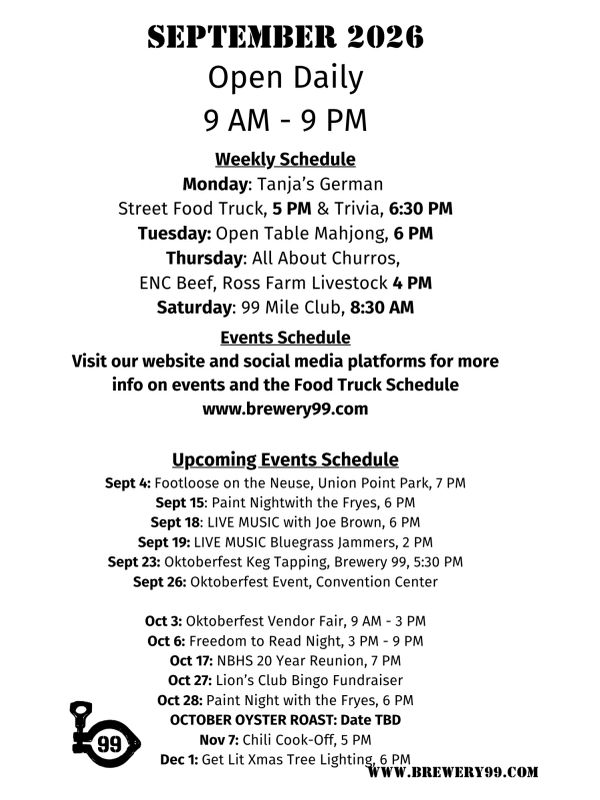 SEPTEMBER 2026
Open Daily
9 AM - 9 PM

Weekly Schedule
Monday: Tanja's German Street Food Truck, 5 PM & Trivia, 6:30 PM
Tuesday: Open Table Mahjong, 6 PM
Thursday: All About Churros, ENC Beef, Ross Farm Livestock 4 PM
Saturday: 99 Mile Club, 8:30 AM

Events Schedule
Visit our website and social media platforms for more info on events and the Food Truck Schedule
www.brewery99.com

Upcoming Events Schedule
Sept 4: Footloose on the Neuse, Union Point Park, 7 PM
Sept 15: Paint Nightwith the Fryes, 6 PM
Sept 18: LIVE MUSIC with Joe Brown, 6 PM
Sept 19: LIVE MUSIC Bluegrass Jammers, 2 PM
Sept 23: Oktoberfest Keg Tapping, Brewery 99, 5:30 PM
Sept 26: Oktoberfest Event, Convention Center

Oct 3: Oktoberfest Vendor Fair, 9 AM - 3 PM
Oct 6: Freedom to Read Night, 3 PM - 9 PM
Oct 17: NBHS 20 Year Reunion, 7 PM
Oct 27: Lion's Club Bingo Fundraiser
Oct 28: Paint Night with the Fryes, 6 PM
OCTOBER OYSTER ROAST: Date TBD
Nov 7: Chili Cook-Off, 5 PM
Dec 1: Get Lit Xmas Tree Lighting, 6 PM

99

WWW.BREWERY99.COM